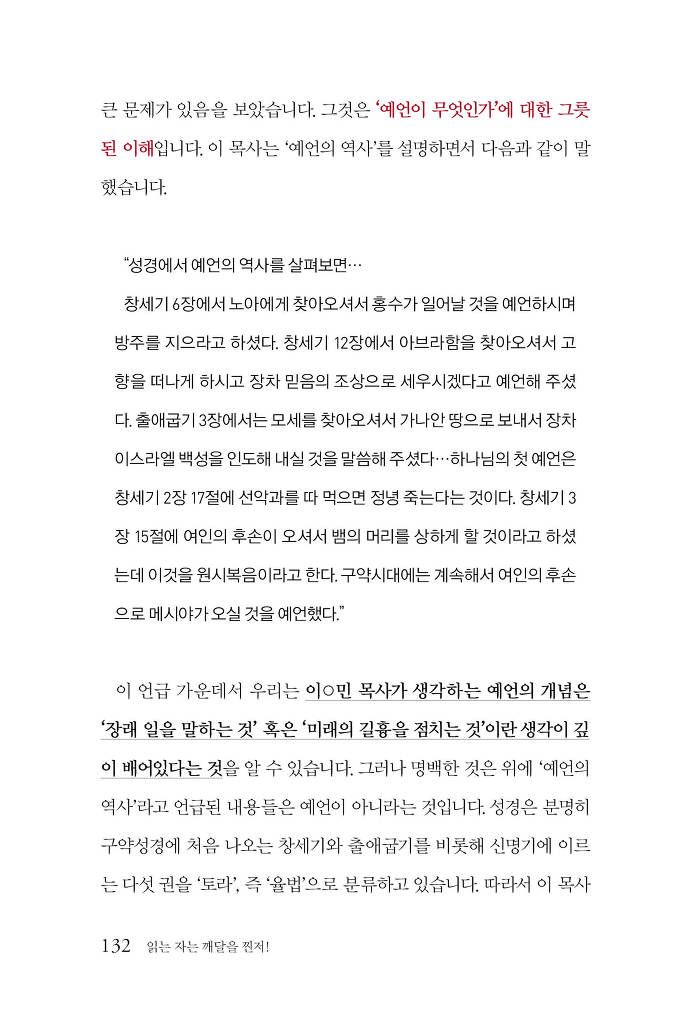 큰 문제가 있음을 보았습니다. 그것은 '예언이 무엇인가'에 대한 그릇된 이해입니다. 이 목사는 '예언의 역사'를 설명하면서 다음과 같이 말했습니다.

"성경에서 예언의 역사를 살펴보면…
창세기 6장에서 노아에게 찾아오셔서 홍수가 일어날 것을 예언하시며 방주를 지으라고 하셨다. 창세기 12장에서 아브라함을 찾아오셔서 고향을 떠나게 하시고 장차 믿음의 조상으로 세우시겠다고 예언해 주셨다. 출애굽기 3장에서는 모세를 찾아오셔서 가나안 땅으로 보내서 장차 이스라엘 백성을 인도해 내실 것을 말씀해 주셨다…하나님의 첫 예언은 창세기 2장 17절에 선악과를 따 먹으면 정녕 죽는다는 것이다. 창세기 3장 15절에 여인의 후손이 오셔서 뱀의 머리를 상하게 할 것이라고 하셨는데 이것을 원시복음이라고 한다. 구약시대에는 계속해서 여인의 후손으로 메시야가 오실 것을 예언했다."

이 언급 가운데서 우리는 이○민 목사가 생각하는 예언의 개념은 '장래 일을 말하는 것' 혹은 '미래의 길흉을 점치는 것'이란 생각이 깊이 배어있다는 것을 알 수 있습니다. 그러나 명백한 것은 위에 '예언의 역사'라고 언급된 내용들은 예언이 아니라는 것입니다. 성경은 분명히 구약성경에 처음 나오는 창세기와 출애굽기를 비롯해 신명기에 이르는 다섯 권을 '토라', 즉 '율법'으로 분류하고 있습니다. 따라서 이 목사

132 읽는 자는 깨달을 찐저!